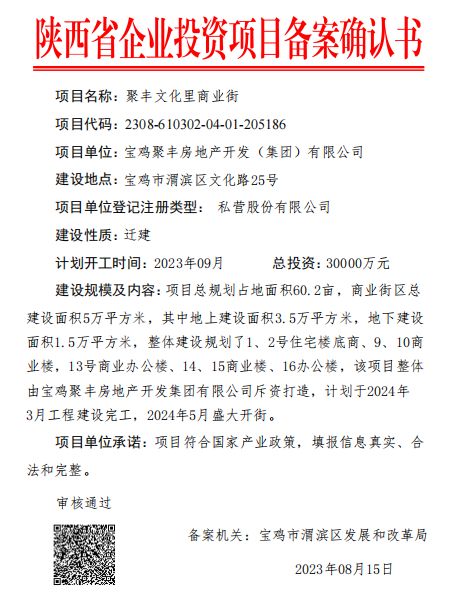 陕西省企业投资项目备案确认书

项目名称：聚丰文化里商业街

项目代码：2308-610302-04-01-205186

项目单位：宝鸡聚丰房地产开发（集团）有限公司

建设地点：宝鸡市渭滨区文化路25号

项目单位登记注册类型： 私营股份有限公司

建设性质：迁建

计划开工时间：2023年09月　　总投资：30000万元

建设规模及内容：项目总规划占地面积60.2亩，商业街区总建设面积5万平方米，其中地上建设面积3.5万平方米，地下建设面积1.5万平方米，整体建设规划了1、2号住宅楼底商、9、10商业楼，13号商业办公楼、14、15商业楼、16办公楼，该项目整体由宝鸡聚丰房地产开发集团有限公司斥资打造，计划于2024年3月工程建设完工，2024年5月盛大开街。

项目单位承诺：项目符合国家产业政策，填报信息真实、合法和完整。

审核通过

备案机关：宝鸡市渭滨区发展和改革局

2023年08月15日